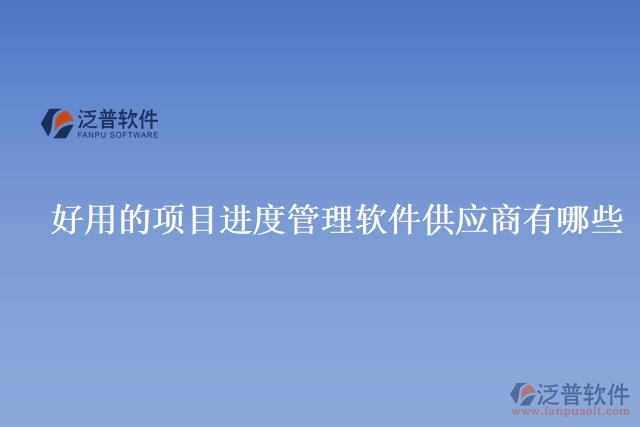 泛普软件
FANPU SOFTWARE

好用的项目进度管理软件供应商有哪些

泛普软件
www.fanpusoft.com